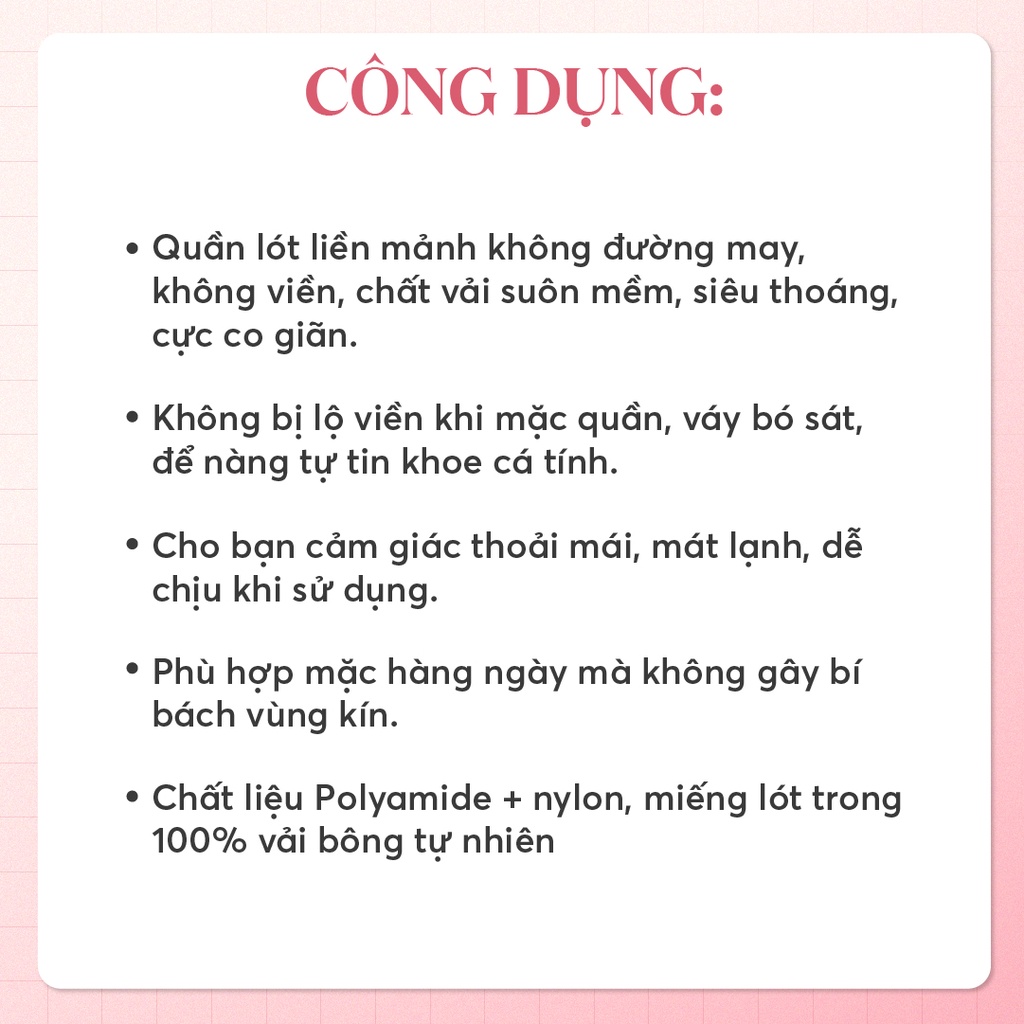 CÔNG DỤNG:

• Quần lót liền mảnh không đường may, không viền, chất vải suôn mềm, siêu thoáng, cực co giãn.

• Không bị lộ viền khi mặc quần, váy bó sát, để nàng tự tin khoe cá tính.

• Cho bạn cảm giác thoải mái, mát lạnh, dễ chịu khi sử dụng.

• Phù hợp mặc hàng ngày mà không gây bí bách vùng kín.

• Chất liệu Polyamide + nylon, miếng lót trong 100% vải bông tự nhiên